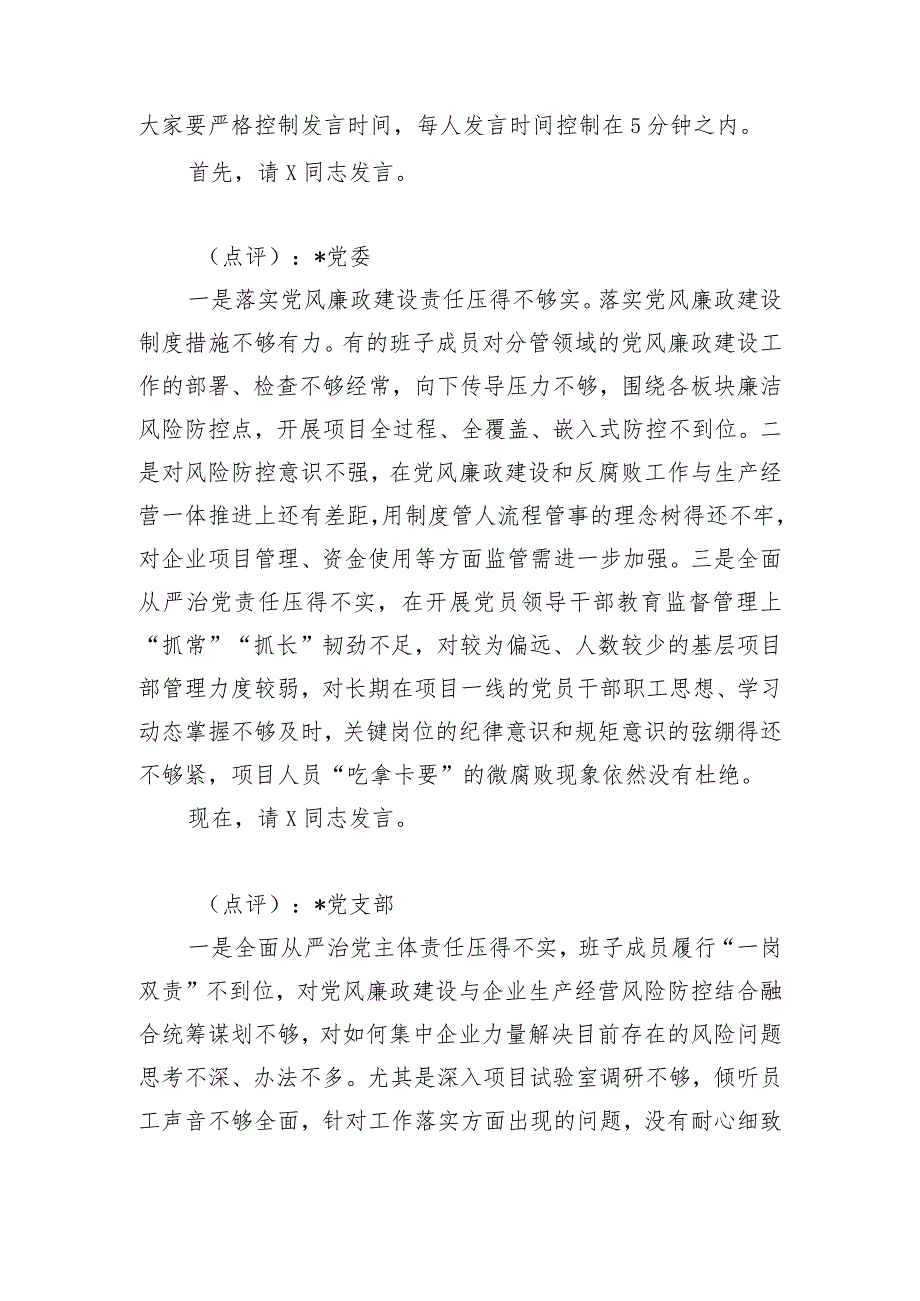 大家要严格控制发言时间，每人发言时间控制在5分钟之内。

首先，请X同志发言。

（点评）：*党委

一是落实党风廉政建设责任压得不够实。落实党风廉政建设制度措施不够有力。有的班子成员对分管领域的党风廉政建设工作的部署、检查不够经常，向下传导压力不够，围绕各板块廉洁风险防控点，开展项目全过程、全覆盖、嵌入式防控不到位。二是对风险防控意识不强，在党风廉政建设和反腐败工作与生产经营一体推进上还有差距,用制度管人流程管事的理念树得还不牢，对企业项目管理、资金使用等方面监管需进一步加强。三是全面从严治党责任压得不实，在开展党员领导干部教育监督管理上“抓常”“抓长”韧劲不足，对较为偏远、人数较少的基层项目部管理力度较弱，对长期在项目一线的党员干部职工思想、学习动态掌握不够及时，关键岗位的纪律意识和规矩意识的弦绷得还不够紧，项目人员“吃拿卡要”的微腐败现象依然没有杜绝。

现在，请X同志发言。

（点评）：*党支部

一是全面从严治党主体责任压得不实，班子成员履行“一岗双责”不到位，对党风廉政建设与企业生产经营风险防控结合融合统筹谋划不够，对如何集中企业力量解决目前存在的风险问题思考不深、办法不多。尤其是深入项目试验室调研不够，倾听员工声音不够全面，针对工作落实方面出现的问题，没有耐心细致